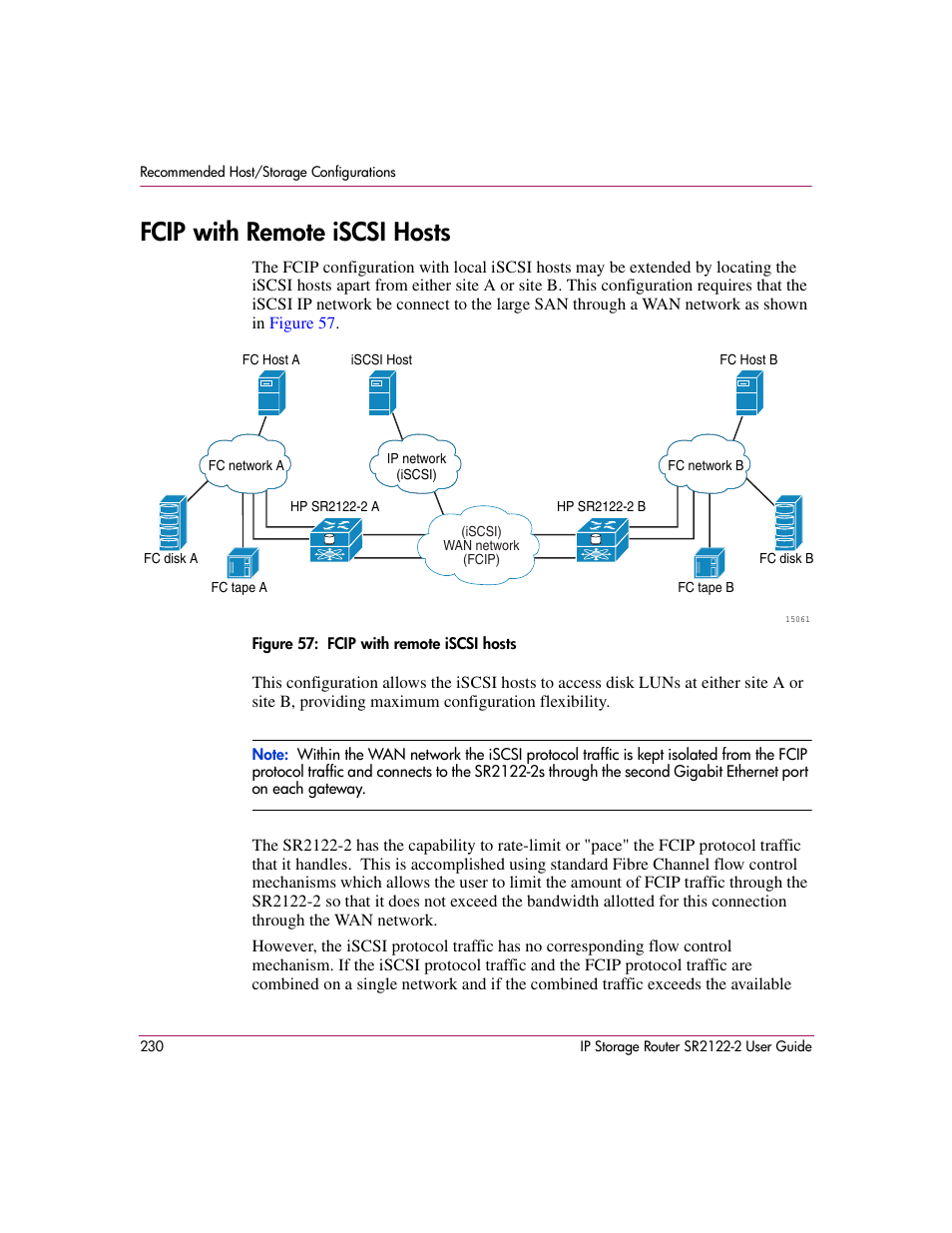 Recommended Host/Storage Configurations

FCIP with Remote iSCSI Hosts

The FCIP configuration with local iSCSI hosts may be extended by locating the iSCSI hosts apart from either site A or site B. This configuration requires that the iSCSI IP network be connect to the large SAN through a WAN network as shown in Figure 57.

FC Host A
iSCSI Host
FC Host B
FC network A
IP network (iSCSI)
FC network B
HP SR2122-2 A
HP SR2122-2 B
(iSCSI) WAN network (FCIP)
FC disk A
FC tape A
FC tape B
FC disk B
15061

Figure 57: FCIP with remote iSCSI hosts

This configuration allows the iSCSI hosts to access disk LUNs at either site A or site B, providing maximum configuration flexibility.

Note: Within the WAN network the iSCSI protocol traffic is kept isolated from the FCIP protocol traffic and connects to the SR2122-2s through the second Gigabit Ethernet port on each gateway.

The SR2122-2 has the capability to rate-limit or "pace" the FCIP protocol traffic that it handles. This is accomplished using standard Fibre Channel flow control mechanisms which allows the user to limit the amount of FCIP traffic through the SR2122-2 so that it does not exceed the bandwidth allotted for this connection through the WAN network.

However, the iSCSI protocol traffic has no corresponding flow control mechanism. If the iSCSI protocol traffic and the FCIP protocol traffic are combined on a single network and if the combined traffic exceeds the available

230
IP Storage Router SR2122-2 User Guide